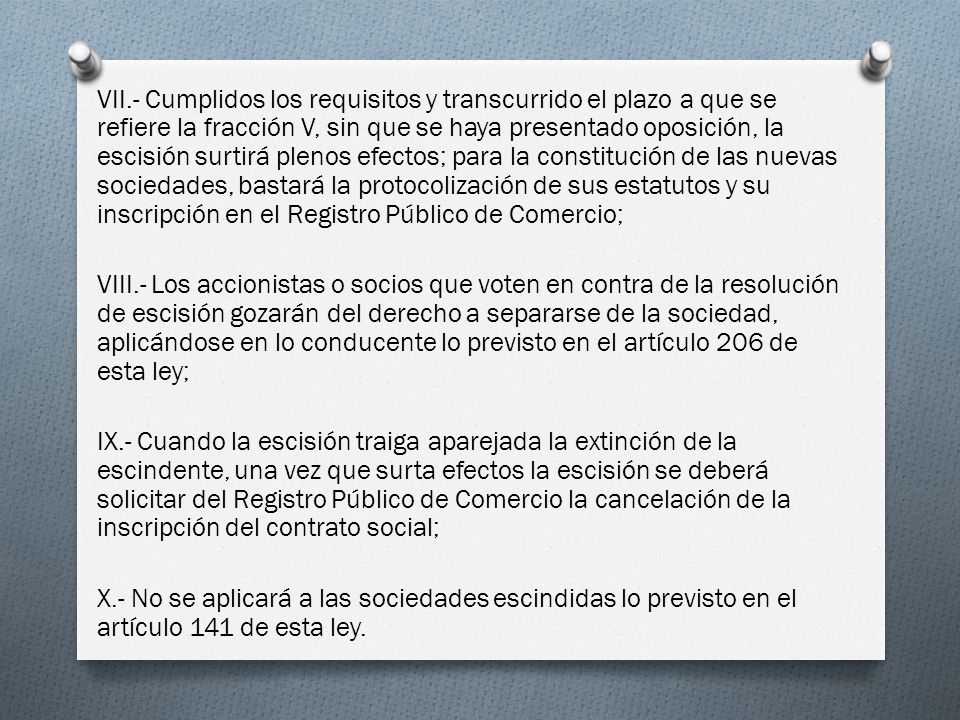 VII.- Cumplidos los requisitos y transcurrido el plazo a que se refiere la fracción V, sin que se haya presentado oposición, la escisión surtirá plenos efectos; para la constitución de las nuevas sociedades, bastará la protocolización de sus estatutos y su inscripción en el Registro Público de Comercio;

VIII.- Los accionistas o socios que voten en contra de la resolución de escisión gozarán del derecho a separarse de la sociedad, aplicándose en lo conducente lo previsto en el artículo 206 de esta ley;

IX.- Cuando la escisión traiga aparejada la extinción de la escindente, una vez que surta efectos la escisión se deberá solicitar del Registro Público de Comercio la cancelación de la inscripción del contrato social;

X.- No se aplicará a las sociedades escindidas lo previsto en el artículo 141 de esta ley.